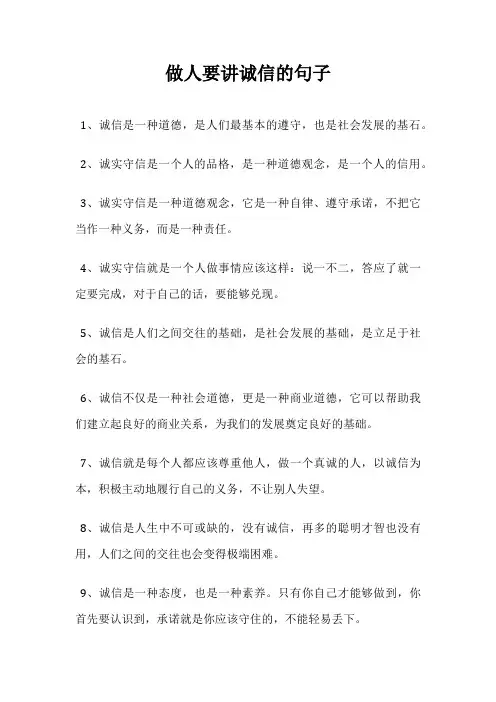 做人要讲诚信的句子

1、诚信是一种道德，是人们最基本的遵守，也是社会发展的基石。

2、诚实守信是一个人的品格，是一种道德观念，是一个人的信用。

3、诚实守信是一种道德观念，它是一种自律、遵守承诺，不把它当作一种义务，而是一种责任。

4、诚实守信就是一个人做事情应该这样：说一不二，答应了就一定要完成，对于自己的话，要能够兑现。

5、诚信是人们之间交往的基础，是社会发展的基础，是立足于社会的基石。

6、诚信不仅是一种社会道德，更是一种商业道德，它可以帮助我们建立起良好的商业关系，为我们的发展奠定良好的基础。

7、诚信就是每个人都应该尊重他人，做一个真诚的人，以诚信为本，积极主动地履行自己的义务，不让别人失望。

8、诚信是人生中不可或缺的，没有诚信，再多的聪明才智也没有用，人们之间的交往也会变得极端困难。

9、诚信是一种态度，也是一种素养。只有你自己才能够做到，你首先要认识到，承诺就是你应该守住的，不能轻易丢下。